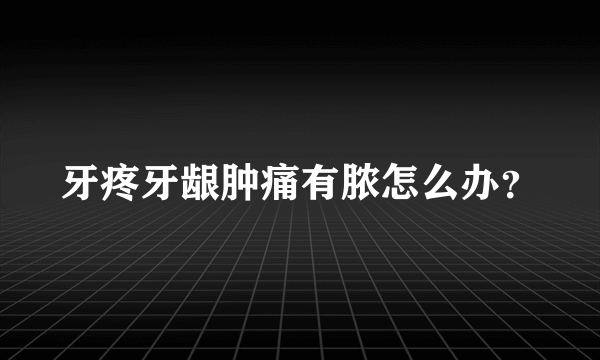 牙疼牙龈肿痛有脓怎么办？